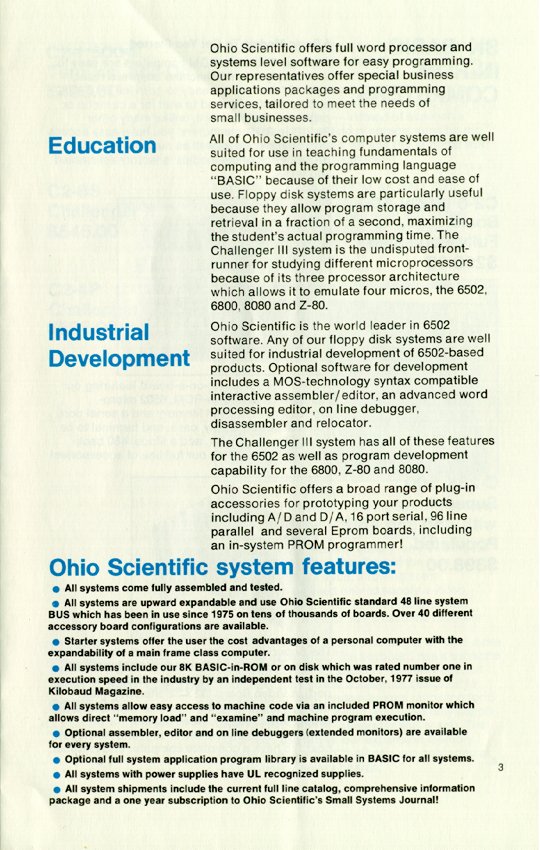 Ohio Scientific offers full word processor and systems level software for easy programming. Our representatives offer special business applications packages and programming services, tailored to meet the needs of small businesses.

Education

All of Ohio Scientific's computer systems are well suited for use in teaching fundamentals of computing and the programming language "BASIC" because of their low cost and ease of use. Floppy disk systems are particularly useful because they allow program storage and retrieval in a fraction of a second, maximizing the student's actual programming time. The Challenger III system is the undisputed front-runner for studying different microprocessors because of its three processor architecture which allows it to emulate four micros, the 6502, 6800, 8080 and Z-80.

Industrial Development

Ohio Scientific is the world leader in 6502 software. Any of our floppy disk systems are well suited for industrial development of 6502-based products. Optional software for development includes a MOS-technology syntax compatible interactive assembler/editor, an advanced word processing editor, on line debugger, disassembler and relocator.

The Challenger III system has all of these features for the 6502 as well as program development capability for the 6800, Z-80 and 8080.

Ohio Scientific offers a broad range of plug-in accessories for prototyping your products including A/D and D/A, 16 port serial, 96 line parallel and several Eprom boards, including an in-system PROM programmer!

Ohio Scientific system features:

● All systems come fully assembled and tested.

● All systems are upward expandable and use Ohio Scientific standard 48 line system BUS which has been in use since 1975 on tens of thousands of boards. Over 40 different accessory board configurations are available.

● Starter systems offer the user the cost advantages of a personal computer with the expandability of a main frame class computer.

● All systems include our 8K BASIC-in-ROM or on disk which was rated number one in execution speed in the industry by an independent test in the October, 1977 issue of Kilobaud Magazine.

● All systems allow easy access to machine code via an included PROM monitor which allows direct "memory load" and "examine" and machine program execution.

● Optional assembler, editor and on line debuggers (extended monitors) are available for every system.

● Optional full system application program library is available in BASIC for all systems.

● All systems with power supplies have UL recognized supplies.

● All system shipments include the current full line catalog, comprehensive information package and a one year subscription to Ohio Scientific's Small Systems Journal!

3